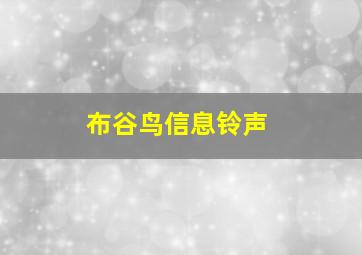 布谷鸟信息铃声